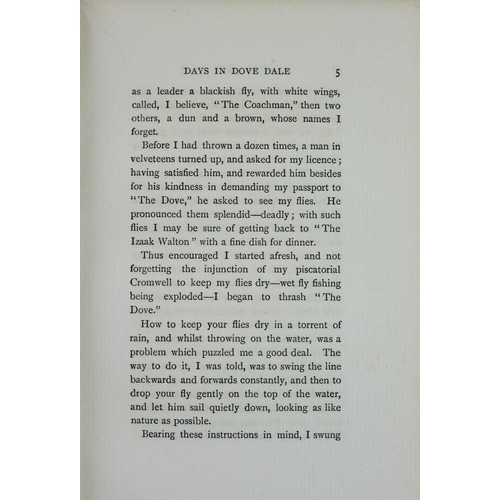 DAYS IN DOVE DALE 5

as a leader a blackish fly, with white wings, called, I believe, "The Coachman," then two others, a dun and a brown, whose names I forget.

Before I had thrown a dozen times, a man in velveteens turned up, and asked for my licence; having satisfied him, and rewarded him besides for his kindness in demanding my passport to "The Dove," he asked to see my flies. He pronounced them splendid—deadly; with such flies I may be sure of getting back to "The Izaak Walton" with a fine dish for dinner.

Thus encouraged I started afresh, and not forgetting the injunction of my piscatorial Cromwell to keep my flies dry—wet fly fishing being exploded—I began to thrash "The Dove."

How to keep your flies dry in a torrent of rain, and whilst throwing on the water, was a problem which puzzled me a good deal. The way to do it, I was told, was to swing the line backwards and forwards constantly, and then to drop your fly gently on the top of the water, and let him sail quietly down, looking as like nature as possible.

Bearing these instructions in mind, I swung